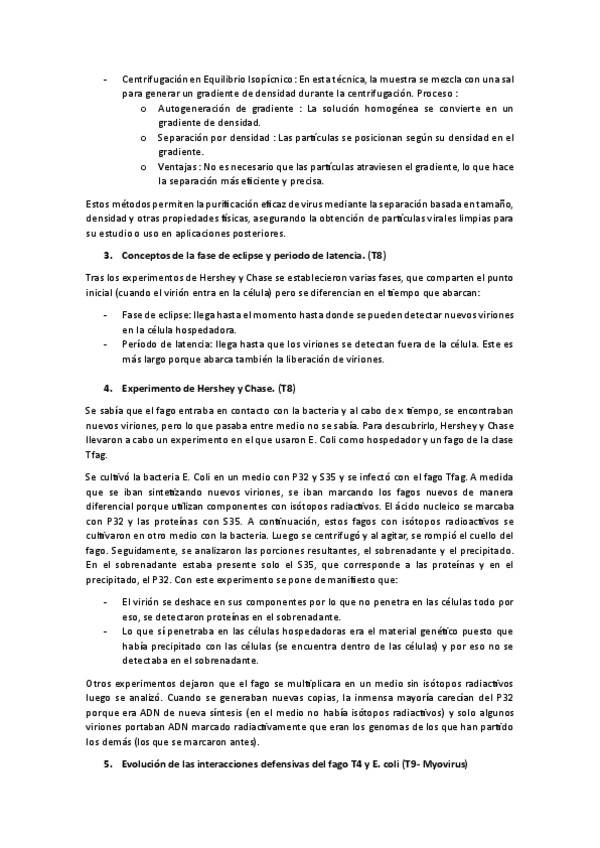 - Centrifugación en Equilibrio Isopícnico : En esta técnica, la muestra se mezcla con una sal para generar un gradiente de densidad durante la centrifugación. Proceso :
 o Autogeneración de gradiente : La solución homogénea se convierte en un gradiente de densidad.
 o Separación por densidad : Las partículas se posicionan según su densidad en el gradiente.
 o Ventajas : No es necesario que las partículas atraviesen el gradiente, lo que hace la separación más eficiente y precisa.

Estos métodos permiten la purificación eficaz de virus mediante la separación basada en tamaño, densidad y otras propiedades físicas, asegurando la obtención de partículas virales limpias para su estudio o uso en aplicaciones posteriores.

3. Conceptos de la fase de eclipse y periodo de latencia. (T8)

Tras los experimentos de Hershey y Chase se establecieron varias fases, que comparten el punto inicial (cuando el virión entra en la célula) pero se diferencian en el tiempo que abarcan:

- Fase de eclipse: llega hasta el momento hasta donde se pueden detectar nuevos viriones en la célula hospedadora.
- Período de latencia: llega hasta que los viriones se detectan fuera de la célula. Este es más largo porque abarca también la liberación de viriones.

4. Experimento de Hershey y Chase. (T8)

Se sabía que el fago entraba en contacto con la bacteria y al cabo de x tiempo, se encontraban nuevos viriones, pero lo que pasaba entre medio no se sabía. Para descubrirlo, Hershey y Chase llevaron a cabo un experimento en el que usaron E. Coli como hospedador y un fago de la clase Tfag.

Se cultivó la bacteria E. Coli en un medio con P32 y S35 y se infectó con el fago Tfag. A medida que se iban sintetizando nuevos viriones, se iban marcando los fagos nuevos de manera diferencial porque utilizan componentes con isótopos radiactivos. El ácido nucleico se marcaba con P32 y las proteínas con S35. A continuación, estos fagos con isótopos radioactivos se cultivaron en otro medio con la bacteria. Luego se centrifugó y al agitar, se rompió el cuello del fago. Seguidamente, se analizaron las porciones resultantes, el sobrenadante y el precipitado. En el sobrenadante estaba presente solo el S35, que corresponde a las proteínas y en el precipitado, el P32. Con este experimento se pone de manifiesto que:

- El virión se deshace en sus componentes por lo que no penetra en las células todo por eso, se detectaron proteínas en el sobrenadante.
- Lo que sí penetraba en las células hospedadoras era el material genético puesto que había precipitado con las células (se encuentra dentro de las células) y por eso no se detectaba en el sobrenadante.

Otros experimentos dejaron que el fago se multiplicara en un medio sin isótopos radiactivos luego se analizó. Cuando se generaban nuevas copias, la inmensa mayoría carecían del P32 porque era ADN de nueva síntesis (en el medio no había isótopos radiactivos) y solo algunos viriones portaban ADN marcado radiactivamente que eran los genomas de los que han partido los demás (los que se marcaron antes).

5. Evolución de las interacciones defensivas del fago T4 y E. coli (T9- Myovirus)